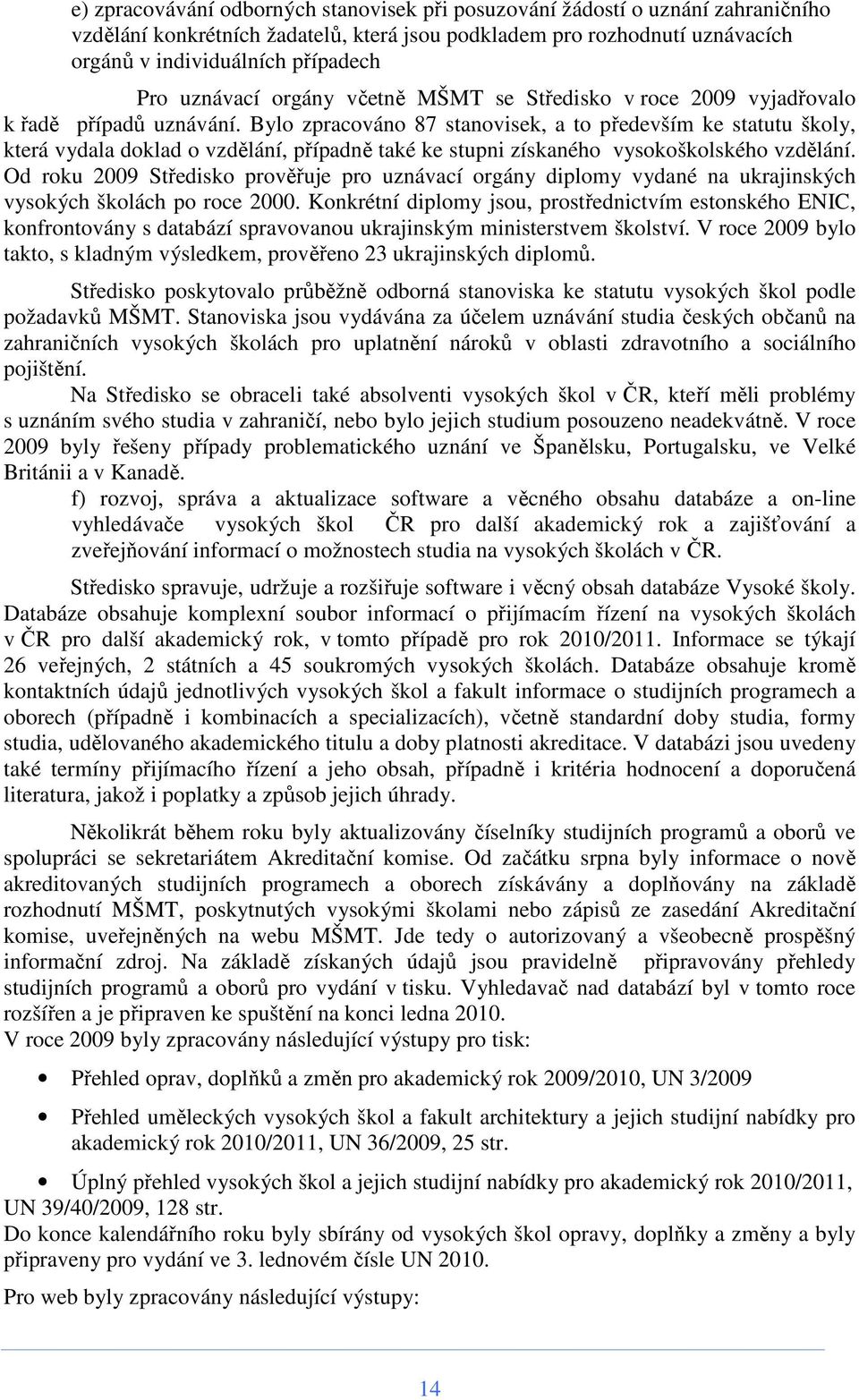 e) zpracovávání odborných stanovisek při posuzování žádostí o uznání zahraničního vzdělání konkrétních žadatelů, která jsou podkladem pro rozhodnutí uznávacích orgánů v individuálních případech

Pro uznávací orgány včetně MŠMT se Středisko v roce 2009 vyjadřovalo k řadě případů uznávání. Bylo zpracováno 87 stanovisek, a to především ke statutu školy, která vydala doklad o vzdělání, případně také ke stupni získaného vysokoškolského vzdělání. Od roku 2009 Středisko prověřuje pro uznávací orgány diplomy vydané na ukrajinských vysokých školách po roce 2000. Konkrétní diplomy jsou, prostřednictvím estonského ENIC, konfrontovány s databází spravovanou ukrajinským ministerstvem školství. V roce 2009 bylo takto, s kladným výsledkem, prověřeno 23 ukrajinských diplomů.

Středisko poskytovalo průběžně odborná stanoviska ke statutu vysokých škol podle požadavků MŠMT. Stanoviska jsou vydávána za účelem uznávání studia českých občanů na zahraničních vysokých školách pro uplatnění nároků v oblasti zdravotního a sociálního pojištění.

Na Středisko se obraceli také absolventi vysokých škol v ČR, kteří měli problémy s uznáním svého studia v zahraničí, nebo bylo jejich studium posouzeno neadekvátně. V roce 2009 byly řešeny případy problematického uznání ve Španělsku, Portugalsku, ve Velké Británii a v Kanadě.

f) rozvoj, správa a aktualizace software a věcného obsahu databáze a on-line vyhledávače vysokých škol ČR pro další akademický rok a zajišťování a zveřejňování informací o možnostech studia na vysokých školách v ČR.

Středisko spravuje, udržuje a rozšiřuje software i věcný obsah databáze Vysoké školy. Databáze obsahuje komplexní soubor informací o přijímacím řízení na vysokých školách v ČR pro další akademický rok, v tomto případě pro rok 2010/2011. Informace se týkají 26 veřejných, 2 státních a 45 soukromých vysokých školách. Databáze obsahuje kromě kontaktních údajů jednotlivých vysokých škol a fakult informace o studijních programech a oborech (případně i kombinacích a specializacích), včetně standardní doby studia, formy studia, udělovaného akademického titulu a doby platnosti akreditace. V databázi jsou uvedeny také termíny přijímacího řízení a jeho obsah, případně i kritéria hodnocení a doporučená literatura, jakož i poplatky a způsob jejich úhrady.

Několikrát během roku byly aktualizovány číselníky studijních programů a oborů ve spolupráci se sekretariátem Akreditační komise. Od začátku srpna byly informace o nově akreditovaných studijních programech a oborech získávány a doplňovány na základě rozhodnutí MŠMT, poskytnutých vysokými školami nebo zápisů ze zasedání Akreditační komise, uveřejněných na webu MŠMT. Jde tedy o autorizovaný a všeobecně prospěšný informační zdroj. Na základě získaných údajů jsou pravidelně připravovány přehledy studijních programů a oborů pro vydání v tisku. Vyhledavač nad databází byl v tomto roce rozšířen a je připraven ke spuštění na konci ledna 2010.
V roce 2009 byly zpracovány následující výstupy pro tisk:

• Přehled oprav, doplňků a změn pro akademický rok 2009/2010, UN 3/2009
• Přehled uměleckých vysokých škol a fakult architektury a jejich studijní nabídky pro akademický rok 2010/2011, UN 36/2009, 25 str.
• Úplný přehled vysokých škol a jejich studijní nabídky pro akademický rok 2010/2011, UN 39/40/2009, 128 str.

Do konce kalendářního roku byly sbírány od vysokých škol opravy, doplňky a změny a byly připraveny pro vydání ve 3. lednovém čísle UN 2010.

Pro web byly zpracovány následující výstupy:

14